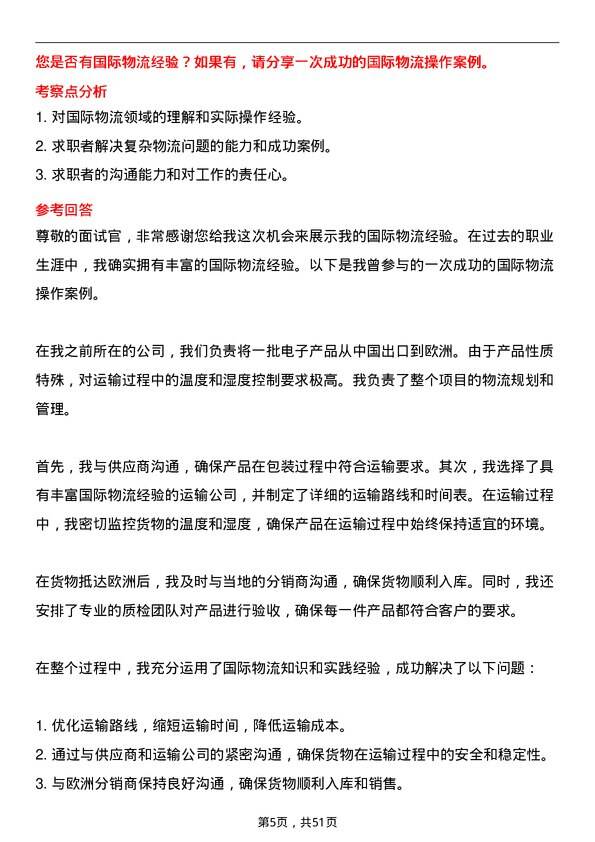 您是否有国际物流经验？如果有，请分享一次成功的国际物流操作案例。

考察点分析

1. 对国际物流领域的理解和实际操作经验。
2. 求职者解决复杂物流问题的能力和成功案例。
3. 求职者的沟通能力和对工作的责任心。

参考回答

尊敬的面试官，非常感谢您给我这次机会来展示我的国际物流经验。在过去的职业生涯中，我确实拥有丰富的国际物流经验。以下是我曾参与的一次成功的国际物流操作案例。

在我之前所在的公司，我们负责将一批电子产品从中国出口到欧洲。由于产品性质特殊，对运输过程中的温度和湿度控制要求极高。我负责了整个项目的物流规划和管理。

首先，我与供应商沟通，确保产品在包装过程中符合运输要求。其次，我选择了具有丰富国际物流经验的运输公司，并制定了详细的运输路线和时间表。在运输过程中，我密切监控货物的温度和湿度，确保产品在运输过程中始终保持适宜的环境。

在货物抵达欧洲后，我及时与当地的分销商沟通，确保货物顺利入库。同时，我还安排了专业的质检团队对产品进行验收，确保每一件产品都符合客户的要求。

在整个过程中，我充分运用了国际物流知识和实践经验，成功解决了以下问题：

1. 优化运输路线，缩短运输时间，降低运输成本。
2. 通过与供应商和运输公司的紧密沟通，确保货物在运输过程中的安全和稳定性。
3. 与欧洲分销商保持良好沟通，确保货物顺利入库和销售。

第5页，共51页